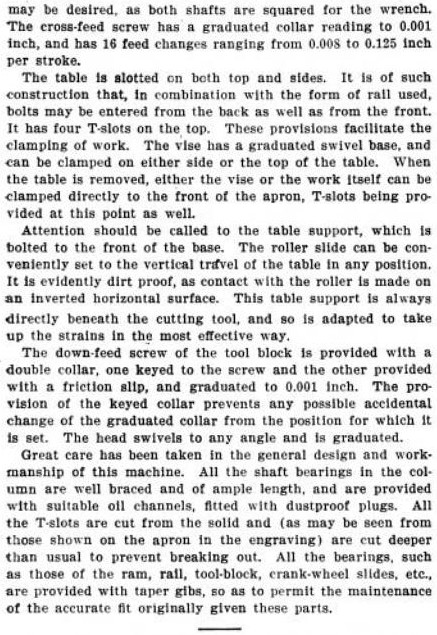 may be desired, as both shafts are squared for the wrench. The cross-feed screw has a graduated collar reading to 0.001 inch, and has 16 feed changes ranging from 0.008 to 0.125 inch per stroke.

The table is slotted on both top and sides. It is of such construction that, in combination with the form of rail used, bolts may be entered from the back as well as from the front. It has four T-slots on the top. These provisions facilitate the clamping of work. The vise has a graduated swivel base, and can be clamped on either side or the top of the table. When the table is removed, either the vise or the work itself can be clamped directly to the front of the apron, T-slots being provided at this point as well.

Attention should be called to the table support, which is bolted to the front of the base. The roller slide can be conveniently set to the vertical travel of the table in any position. It is evidently dirt proof, as contact with the roller is made on an inverted horizontal surface. This table support is always directly beneath the cutting tool, and so is adapted to take up the strains in the most effective way.

The down-feed screw of the tool block is provided with a double collar, one keyed to the screw and the other provided with a friction slip, and graduated to 0.001 inch. The provision of the keyed collar prevents any possible accidental change of the graduated collar from the position for which it is set. The head swivels to any angle and is graduated.

Great care has been taken in the general design and workmanship of this machine. All the shaft bearings in the column are well braced and of ample length, and are provided with suitable oil channels, fitted with dustproof plugs. All the T-slots are cut from the solid and (as may be seen from those shown on the apron in the engraving) are cut deeper than usual to prevent breaking out. All the bearings, such as those of the ram, rail, tool-block, crank-wheel slides, etc., are provided with taper gibs, so as to permit the maintenance of the accurate fit originally given these parts.